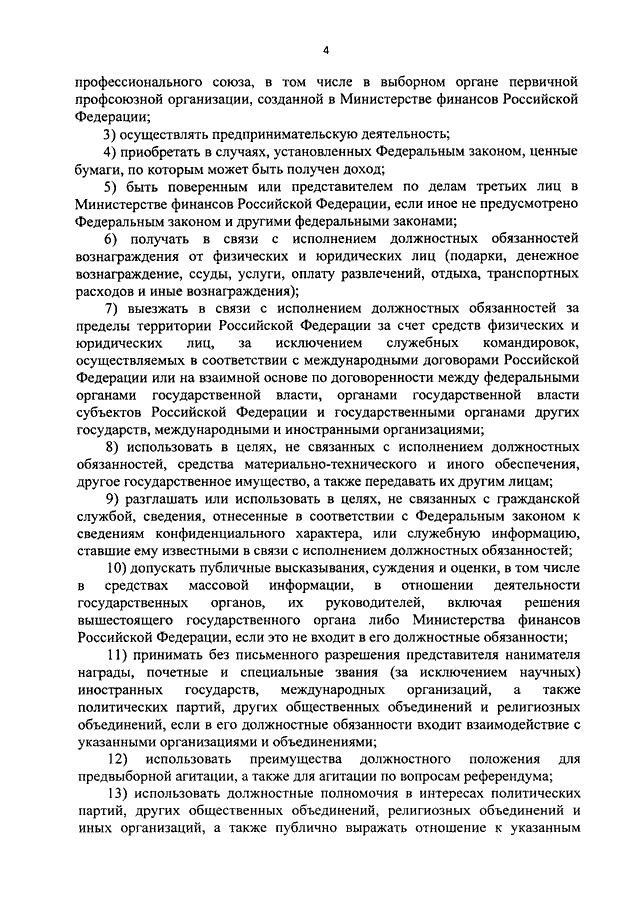 4

профессионального союза, в том числе в выборном органе первичной профсоюзной организации, созданной в Министерстве финансов Российской Федерации;

3) осуществлять предпринимательскую деятельность;

4) приобретать в случаях, установленных Федеральным законом, ценные бумаги, по которым может быть получен доход;

5) быть поверенным или представителем по делам третьих лиц в Министерстве финансов Российской Федерации, если иное не предусмотрено Федеральным законом и другими федеральными законами;

6) получать в связи с исполнением должностных обязанностей вознаграждения от физических и юридических лиц (подарки, денежное вознаграждение, ссуды, услуги, оплату развлечений, отдыха, транспортных расходов и иные вознаграждения);

7) выезжать в связи с исполнением должностных обязанностей за пределы территории Российской Федерации за счет средств физических и юридических лиц, за исключением служебных командировок, осуществляемых в соответствии с международными договорами Российской Федерации или на взаимной основе по договоренности между федеральными органами государственной власти, органами государственной власти субъектов Российской Федерации и государственными органами других государств, международными и иностранными организациями;

8) использовать в целях, не связанных с исполнением должностных обязанностей, средства материально-технического и иного обеспечения, другое государственное имущество, а также передавать их другим лицам;

9) разглашать или использовать в целях, не связанных с гражданской службой, сведения, отнесенные в соответствии с Федеральным законом к сведениям конфиденциального характера, или служебную информацию, ставшие ему известными в связи с исполнением должностных обязанностей;

10) допускать публичные высказывания, суждения и оценки, в том числе в средствах массовой информации, в отношении деятельности государственных органов, их руководителей, включая решения вышестоящего государственного органа либо Министерства финансов Российской Федерации, если это не входит в его должностные обязанности;

11) принимать без письменного разрешения представителя нанимателя награды, почетные и специальные звания (за исключением научных) иностранных государств, международных организаций, а также политических партий, других общественных объединений и религиозных объединений, если в его должностные обязанности входит взаимодействие с указанными организациями и объединениями;

12) использовать преимущества должностного положения для предвыборной агитации, а также для агитации по вопросам референдума;

13) использовать должностные полномочия в интересах политических партий, других общественных объединений, религиозных объединений и иных организаций, а также публично выражать отношение к указанным